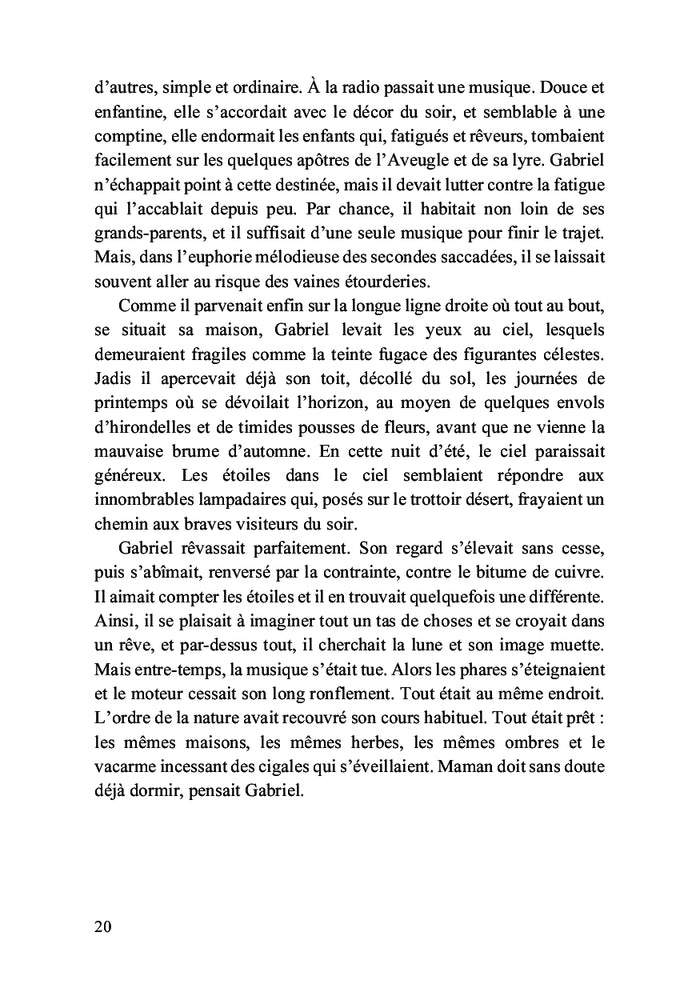 d'autres, simple et ordinaire. À la radio passait une musique. Douce et enfantine, elle s'accordait avec le décor du soir, et semblable à une comptine, elle endormait les enfants qui, fatigués et rêveurs, tombaient facilement sur les quelques apôtres de l'Aveugle et de sa lyre. Gabriel n'échappait point à cette destinée, mais il devait lutter contre la fatigue qui l'accablait depuis peu. Par chance, il habitait non loin de ses grands-parents, et il suffisait d'une seule musique pour finir le trajet. Mais, dans l'euphorie mélodieuse des secondes saccadées, il se laissait souvent aller au risque des vaines étourderies.

Comme il parvenait enfin sur la longue ligne droite où tout au bout, se situait sa maison, Gabriel levait les yeux au ciel, lesquels demeuraient fragiles comme la teinte fugace des figurantes célestes. Jadis il apercevait déjà son toit, décollé du sol, les journées de printemps où se dévoilait l'horizon, au moyen de quelques envols d'hirondelles et de timides pousses de fleurs, avant que ne vienne la mauvaise brume d'automne. En cette nuit d'été, le ciel paraissait généreux. Les étoiles dans le ciel semblaient répondre aux innombrables lampadaires qui, posés sur le trottoir désert, frayaient un chemin aux braves visiteurs du soir.

Gabriel rêvassait parfaitement. Son regard s'élevait sans cesse, puis s'abîmait, renversé par la contrainte, contre le bitume de cuivre. Il aimait compter les étoiles et il en trouvait quelquefois une différente. Ainsi, il se plaisait à imaginer tout un tas de choses et se croyait dans un rêve, et par-dessus tout, il cherchait la lune et son image muette. Mais entre-temps, la musique s'était tue. Alors les phares s'éteignaient et le moteur cessait son long ronflement. Tout était au même endroit. L'ordre de la nature avait recouvré son cours habituel. Tout était prêt : les mêmes maisons, les mêmes herbes, les mêmes ombres et le vacarme incessant des cigales qui s'éveillaient. Maman doit sans doute déjà dormir, pensait Gabriel.

20